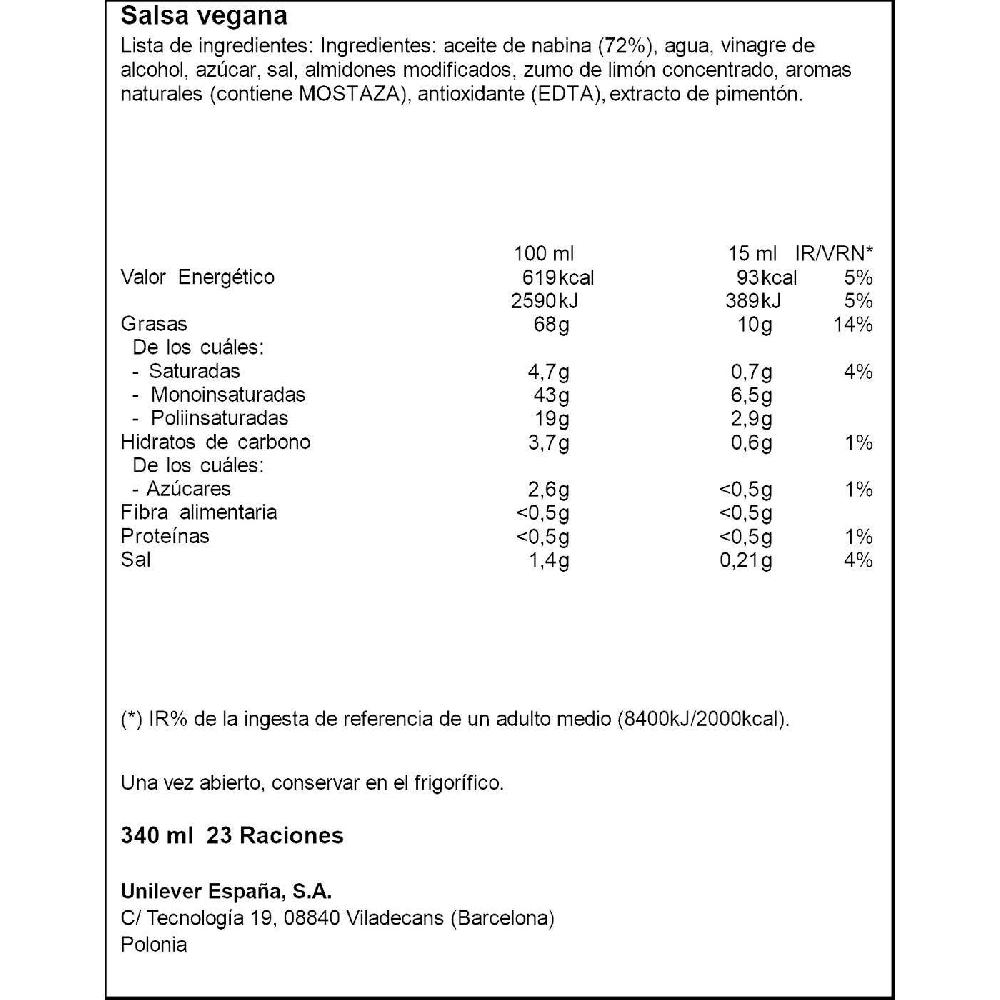 Salsa vegana

Lista de ingredientes: Ingredientes: aceite de nabina (72%), agua, vinagre de alcohol, azúcar, sal, almidones modificados, zumo de limón concentrado, aromas naturales (contiene MOSTAZA), antioxidante (EDTA), extracto de pimentón.

| | 100 ml | 15 ml | IR/VRN* |
|---|---|---|---|
| Valor Energético | 619kcal | 93kcal | 5% |
| | 2590kJ | 389kJ | 5% |
| Grasas | 68g | 10g | 14% |
| De los cuáles: | | | |
| - Saturadas | 4,7g | 0,7g | 4% |
| - Monoinsaturadas | 43g | 6,5g | |
| - Poliinsaturadas | 19g | 2,9g | |
| Hidratos de carbono | 3,7g | 0,6g | 1% |
| De los cuáles: | | | |
| - Azúcares | 2,6g | <0,5g | 1% |
| Fibra alimentaria | <0,5g | <0,5g | |
| Proteínas | <0,5g | <0,5g | 1% |
| Sal | 1,4g | 0,21g | 4% |

(*) IR% de la ingesta de referencia de un adulto medio (8400kJ/2000kcal).

Una vez abierto, conservar en el frigorífico.

340 ml 23 Raciones

Unilever España, S.A.
C/ Tecnología 19, 08840 Viladecans (Barcelona)
Polonia